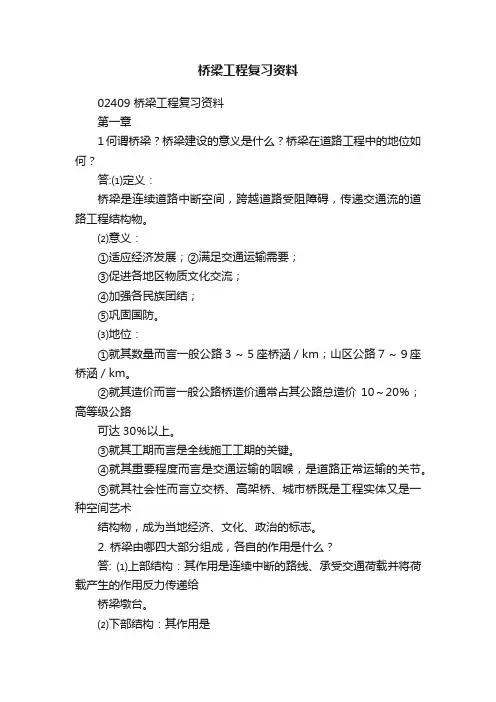 桥梁工程复习资料

02409 桥梁工程复习资料

第一章

1 何谓桥梁？桥梁建设的意义是什么？桥梁在道路工程中的地位如何？

答:⑴定义：

桥梁是连续道路中断空间，跨越道路受阻障碍，传递交通流的道路工程结构物。

⑵意义：

①适应经济发展；②满足交通运输需要；

③促进各地区物质文化交流；

④加强各民族团结；

⑤巩固国防。

⑶地位：

①就其数量而言一般公路 3 ~ 5 座桥涵 / km；山区公路 7 ~ 9 座桥涵 / km。

②就其造价而言一般公路桥造价通常占其公路总造价 10～20%；高等级公路

可达 30%以上。

③就其工期而言是全线施工工期的关键。

④就其重要程度而言是交通运输的咽喉，是道路正常运输的关节。

⑤就其社会性而言立交桥、高架桥、城市桥既是工程实体又是一种空间艺术

结构物，成为当地经济、文化、政治的标志。

2. 桥梁由哪四大部分组成，各自的作用是什么？

答: ⑴上部结构：其作用是连续中断的路线、承受交通荷载并将荷载产生的作用反力传递给

桥梁墩台。

⑵下部结构：其作用是